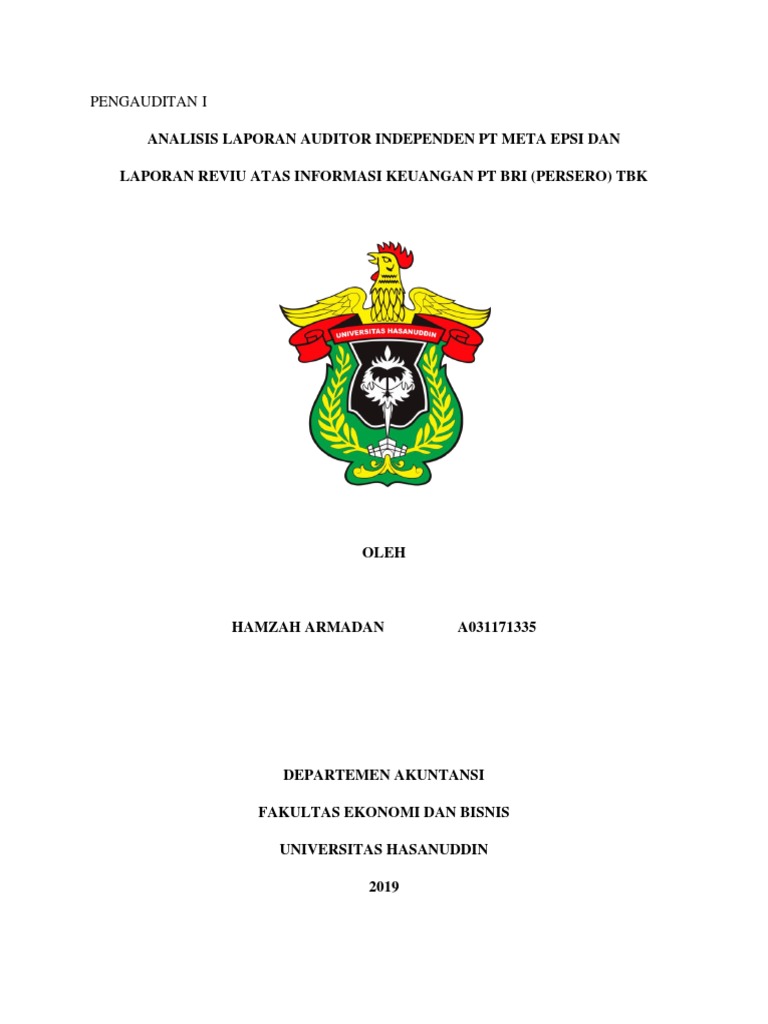 PENGAUDITAN I

ANALISIS LAPORAN AUDITOR INDEPENDEN PT META EPSI DAN

LAPORAN REVIU ATAS INFORMASI KEUANGAN PT BRI (PERSERO) TBK

UNIVERSITAS HASANUDDIN

OLEH

HAMZAH ARMADAN A031171335

DEPARTEMEN AKUNTANSI

FAKULTAS EKONOMI DAN BISNIS

UNIVERSITAS HASANUDDIN

2019